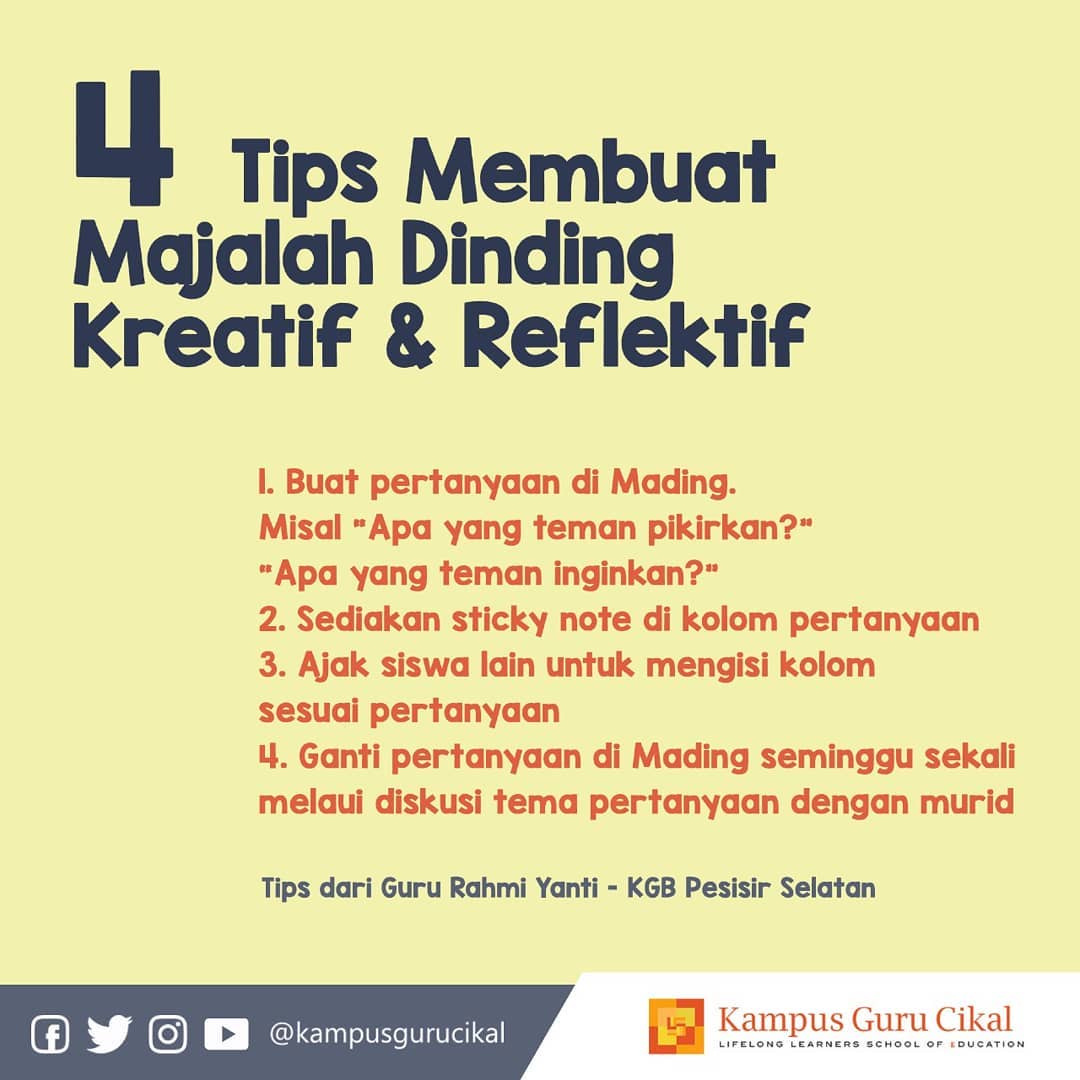 4 Tips Membuat Majalah Dinding Kreatif & Reflektif

1. Buat pertanyaan di Mading.
Misal "Apa yang teman pikirkan?"
"Apa yang teman inginkan?"
2. Sediakan sticky note di kolom pertanyaan
3. Ajak siswa lain untuk mengisi kolom sesuai pertanyaan
4. Ganti pertanyaan di Mading seminggu sekali melaui diskusi tema pertanyaan dengan murid

Tips dari Guru Rahmi Yanti - KGB Pesisir Selatan

@kampusgurucikal

Kampus Guru Cikal
LIFELONG LEARNERS SCHOOL OF EDUCATION